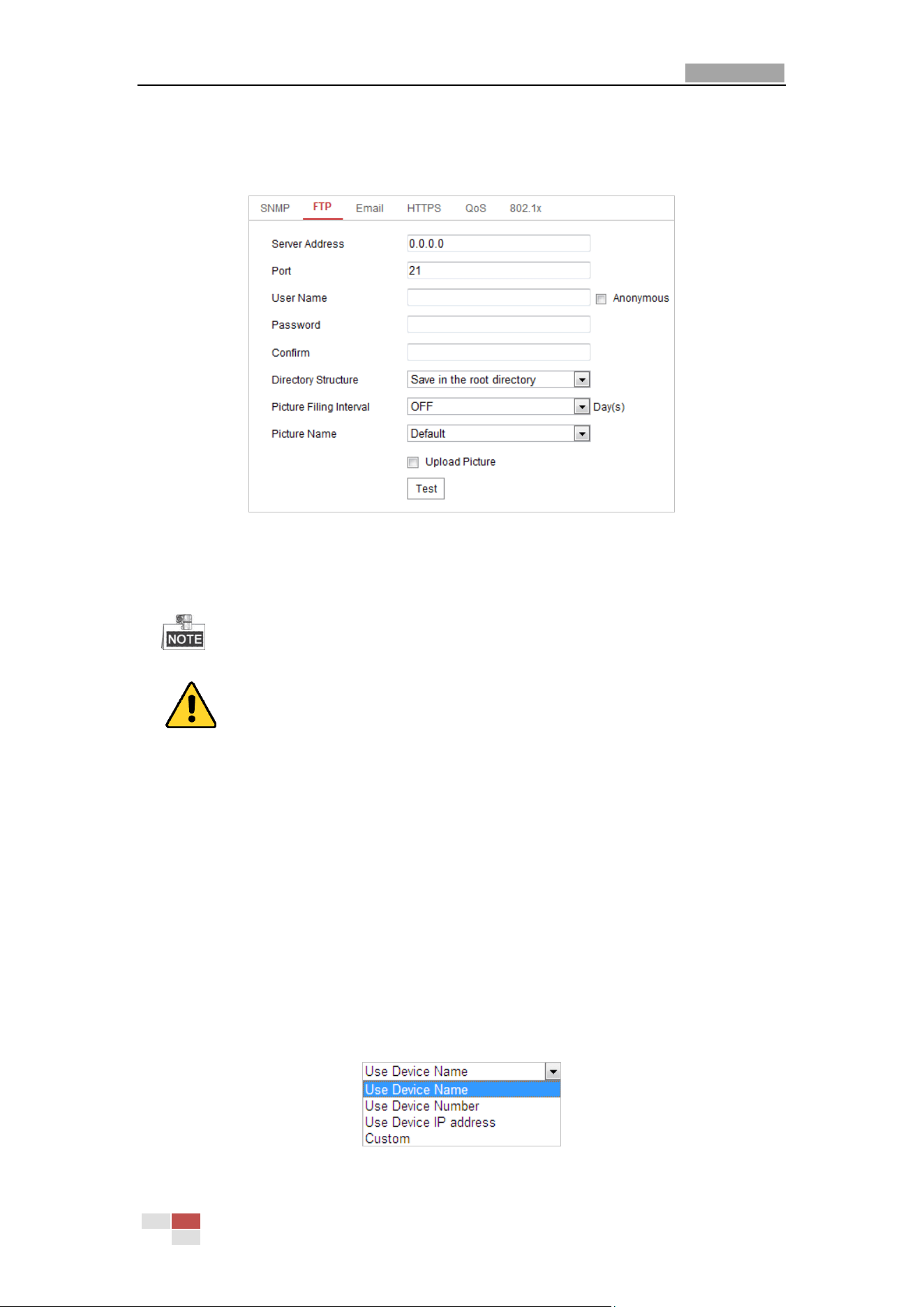 SNMP FTP Email HTTPS QoS 802.1x

Server Address 0.0.0.0

Port 21

User Name Anonymous

Password

Confirm

Directory Structure Save in the root directory

Picture Filing Interval OFF Day(s)

Picture Name Default

Upload Picture

Test

NOTE

Use Device Name
Use Device Name
Use Device Number
Use Device IP address
Custom